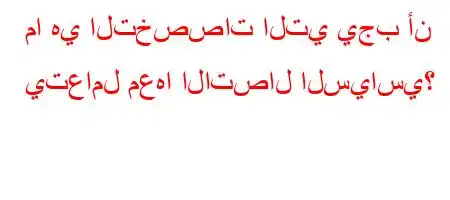 ما هي التخصصات التي يجب أن يتعامل معها الاتصال السياسي؟